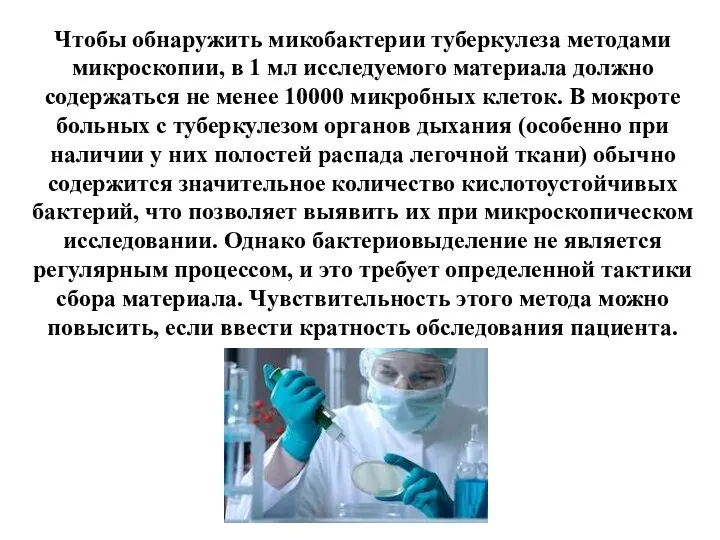 Чтобы обнаружить микобактерии туберкулеза методами микроскопии, в 1 мл исследуемого материала должно содержаться не менее 10000 микробных клеток. В мокроте больных с туберкулезом органов дыхания (особенно при наличии у них полостей распада легочной ткани) обычно содержится значительное количество кислотоустойчивых бактерий, что позволяет выявить их при микроскопическом исследовании. Однако бактериовыделение не является регулярным процессом, и это требует определенной тактики сбора материала. Чувствительность этого метода можно повысить, если ввести кратность обследования пациента.